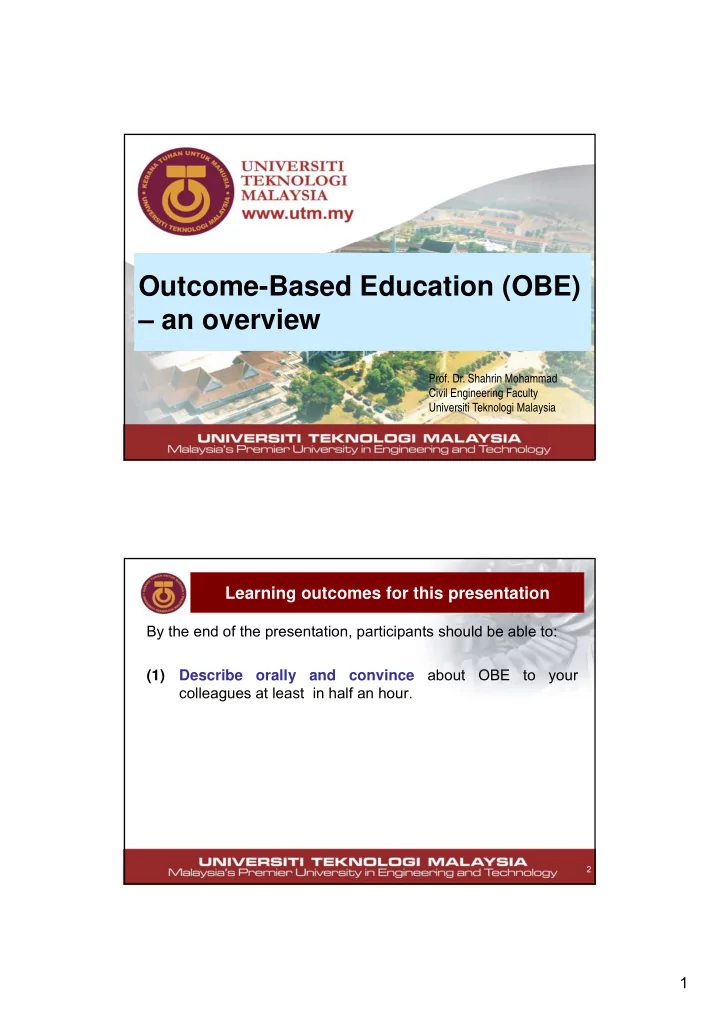 KERANA TUHAN UNTUK MANUSIA • UNIVERSITI TEKNOLOGI MALAYSIA •

UNIVERSITI
TEKNOLOGI
MALAYSIA
www.utm.my

Outcome-Based Education (OBE) – an overview

Prof. Dr. Shahrin Mohammad
Civil Engineering Faculty
Universiti Teknologi Malaysia

UNIVERSITI TEKNOLOGI MALAYSIA
Malaysia's Premier University in Engineering and Technology

Learning outcomes for this presentation

By the end of the presentation, participants should be able to:

(1) Describe orally and convince about OBE to your colleagues at least in half an hour.

UNIVERSITI TEKNOLOGI MALAYSIA
Malaysia's Premier University in Engineering and Technology

2

1